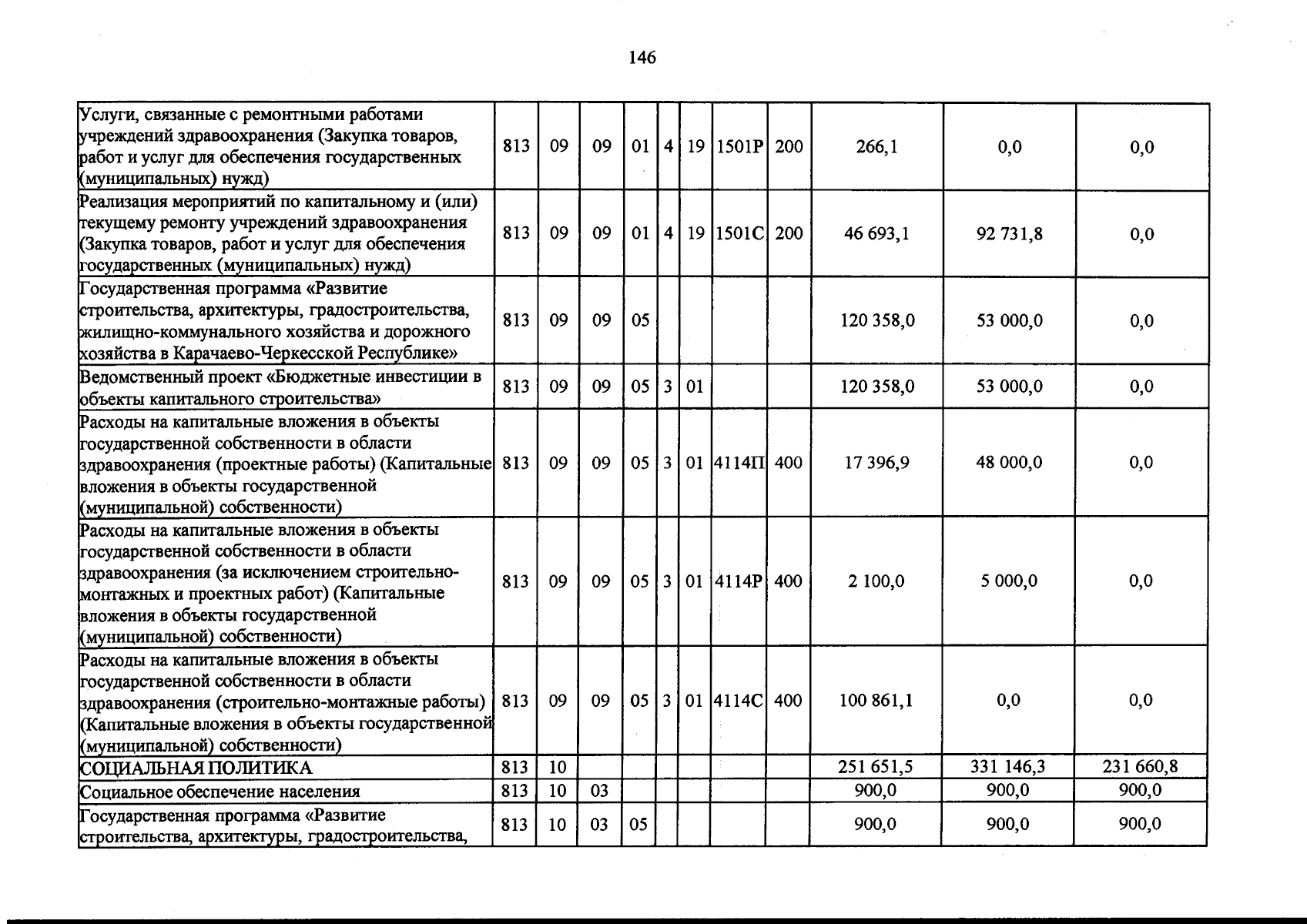 146

| Услуги, связанные с ремонтными работами учреждений здравоохранения (Закупка товаров, работ и услуг для обеспечения государственных (муниципальных) нужд) | 813 | 09 | 09 | 01 | 4 | 19 | 1501Р | 200 | 266,1 | 0,0 | 0,0 |
|---|---|---|---|---|---|---|---|---|---|---|---|
| Реализация мероприятий по капитальному и (или) текущему ремонту учреждений здравоохранения (Закупка товаров, работ и услуг для обеспечения государственных (муниципальных) нужд) | 813 | 09 | 09 | 01 | 4 | 19 | 1501С | 200 | 46 693,1 | 92 731,8 | 0,0 |
| Государственная программа «Развитие строительства, архитектуры, градостроительства, жилищно-коммунального хозяйства и дорожного хозяйства в Карачаево-Черкесской Республике» | 813 | 09 | 09 | 05 | | | | | 120 358,0 | 53 000,0 | 0,0 |
| Ведомственный проект «Бюджетные инвестиции в объекты капитального строительства» | 813 | 09 | 09 | 05 | 3 | 01 | | | 120 358,0 | 53 000,0 | 0,0 |
| Расходы на капитальные вложения в объекты государственной собственности в области здравоохранения (проектные работы) (Капитальные вложения в объекты государственной (муниципальной) собственности) | 813 | 09 | 09 | 05 | 3 | 01 | 4114П | 400 | 17 396,9 | 48 000,0 | 0,0 |
| Расходы на капитальные вложения в объекты государственной собственности в области здравоохранения (за исключением строительно-монтажных и проектных работ) (Капитальные вложения в объекты государственной (муниципальной) собственности) | 813 | 09 | 09 | 05 | 3 | 01 | 4114Р | 400 | 2 100,0 | 5 000,0 | 0,0 |
| Расходы на капитальные вложения в объекты государственной собственности в области здравоохранения (строительно-монтажные работы) (Капитальные вложения в объекты государственной (муниципальной) собственности) | 813 | 09 | 09 | 05 | 3 | 01 | 4114С | 400 | 100 861,1 | 0,0 | 0,0 |
| СОЦИАЛЬНАЯ ПОЛИТИКА | 813 | 10 | | | | | | | 251 651,5 | 331 146,3 | 231 660,8 |
| Социальное обеспечение населения | 813 | 10 | 03 | | | | | | 900,0 | 900,0 | 900,0 |
| Государственная программа «Развитие строительства, архитектуры, градостроительства, | 813 | 10 | 03 | 05 | | | | | 900,0 | 900,0 | 900,0 |